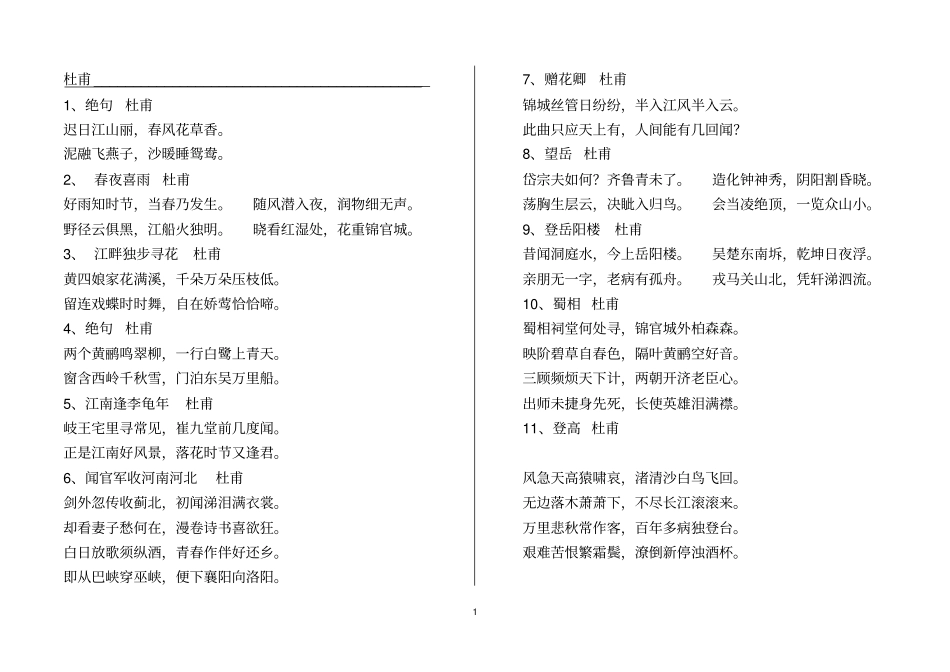 杜甫

1、绝句 杜甫

迟日江山丽，春风花草香。

泥融飞燕子，沙暖睡鸳鸯。

2、 春夜喜雨 杜甫

好雨知时节，当春乃发生。 随风潜入夜，润物细无声。

野径云俱黑，江船火独明。 晓看红湿处，花重锦官城。

3、 江畔独步寻花 杜甫

黄四娘家花满溪，千朵万朵压枝低。

留连戏蝶时时舞，自在娇莺恰恰啼。

4、绝句 杜甫

两个黄鹂鸣翠柳，一行白鹭上青天。

窗含西岭千秋雪，门泊东吴万里船。

5、江南逢李龟年 杜甫

岐王宅里寻常见，崔九堂前几度闻。

正是江南好风景，落花时节又逢君。

6、闻官军收河南河北 杜甫

剑外忽传收蓟北，初闻涕泪满衣裳。

却看妻子愁何在，漫卷诗书喜欲狂。

白日放歌须纵酒，青春作伴好还乡。

即从巴峡穿巫峡，便下襄阳向洛阳。

7、赠花卿 杜甫

锦城丝管日纷纷，半入江风半入云。

此曲只应天上有，人间能有几回闻？

8、望岳 杜甫

岱宗夫如何？齐鲁青未了。 造化钟神秀，阴阳割昏晓。

荡胸生层云，决眦入归鸟。 会当凌绝顶，一览众山小。

9、登岳阳楼 杜甫

昔闻洞庭水，今上岳阳楼。 吴楚东南坼，乾坤日夜浮。

亲朋无一字，老病有孤舟。 戎马关山北，凭轩涕泗流。

10、蜀相 杜甫

蜀相祠堂何处寻，锦官城外柏森森。

映阶碧草自春色，隔叶黄鹂空好音。

三顾频烦天下计，两朝开济老臣心。

出师未捷身先死，长使英雄泪满襟。

11、登高 杜甫

风急天高猿啸哀，渚清沙白鸟飞回。

无边落木萧萧下，不尽长江滚滚来。

万里悲秋常作客，百年多病独登台。

艰难苦恨繁霜鬓，潦倒新停浊酒杯。

1